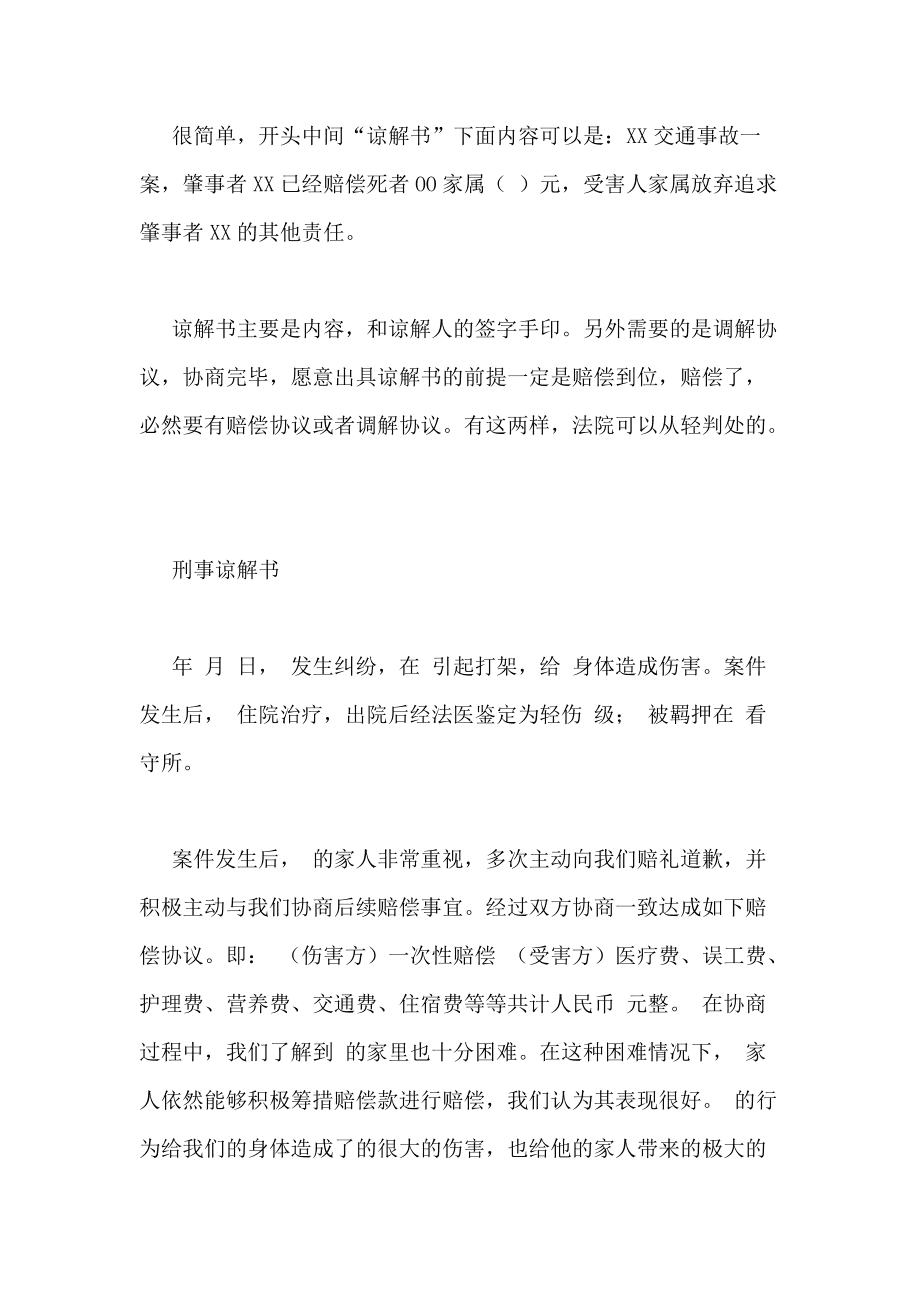 很简单，开头中间“谅解书”下面内容可以是：XX 交通事故一案，肇事者 XX 已经赔偿死者 OO 家属（ ）元，受害人家属放弃追求肇事者 XX 的其他责任。

谅解书主要是内容，和谅解人的签字手印。另外需要的是调解协议，协商完毕，愿意出具谅解书的前提一定是赔偿到位，赔偿了，必然要有赔偿协议或者调解协议。有这两样，法院可以从轻判处的。

刑事谅解书

年 月 日， 发生纠纷，在 引起打架，给 身体造成伤害。案件发生后， 住院治疗，出院后经法医鉴定为轻伤 级； 被羁押在 看守所。

案件发生后， 的家人非常重视，多次主动向我们赔礼道歉，并积极主动与我们协商后续赔偿事宜。经过双方协商一致达成如下赔偿协议。即： （伤害方）一次性赔偿 （受害方）医疗费、误工费、护理费、营养费、交通费、住宿费等等共计人民币 元整。 在协商过程中，我们了解到 的家里也十分困难。在这种困难情况下， 家人依然能够积极筹措赔偿款进行赔偿，我们认为其表现很好。 的行为给我们的身体造成了的很大的伤害，也给他的家人带来的极大的